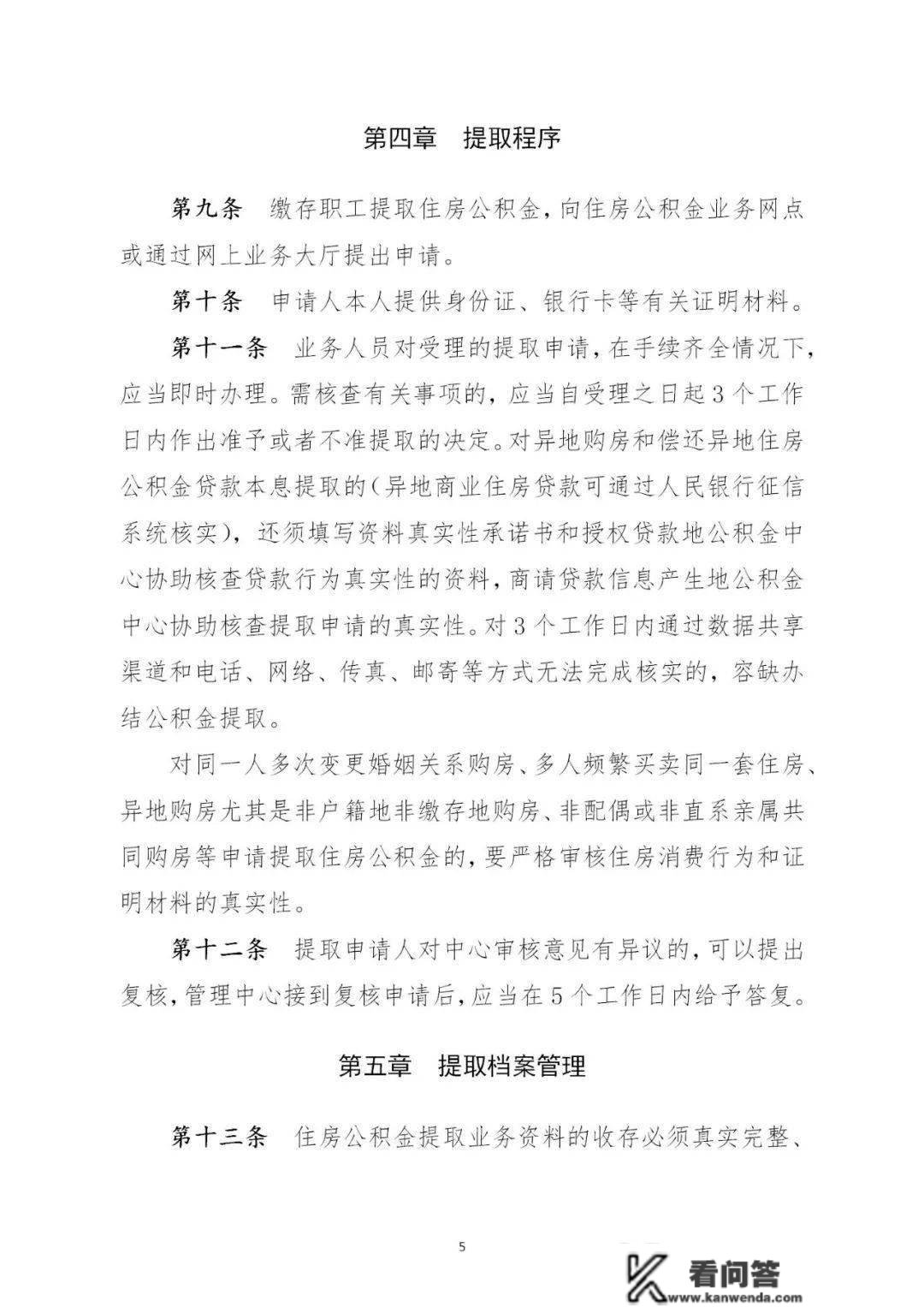 第四章　提取程序

第九条　缴存职工提取住房公积金，向住房公积金业务网点或通过网上业务大厅提出申请。

第十条　申请人本人提供身份证、银行卡等有关证明材料。

第十一条　业务人员对受理的提取申请，在手续齐全情况下，应当即时办理。需核查有关事项的，应当自受理之日起3个工作日内作出准予或者不准提取的决定。对异地购房和偿还异地住房公积金贷款本息提取的（异地商业住房贷款可通过人民银行征信系统核实），还须填写资料真实性承诺书和授权贷款地公积金中心协助核查贷款行为真实性的资料，商请贷款信息产生地公积金中心协助核查提取申请的真实性。对3个工作日内通过数据共享渠道和电话、网络、传真、邮寄等方式无法完成核实的，容缺办结公积金提取。

对同一人多次变更婚姻关系购房、多人频繁买卖同一套住房、异地购房尤其是非户籍地非缴存地购房、非配偶或非直系亲属共同购房等申请提取住房公积金的，要严格审核住房消费行为和证明材料的真实性。

第十二条　提取申请人对中心审核意见有异议的，可以提出复核，管理中心接到复核申请后，应当在5个工作日内给予答复。

第五章　提取档案管理

第十三条　住房公积金提取业务资料的收存必须真实完整、

5

看问答
www.kanwenda.com